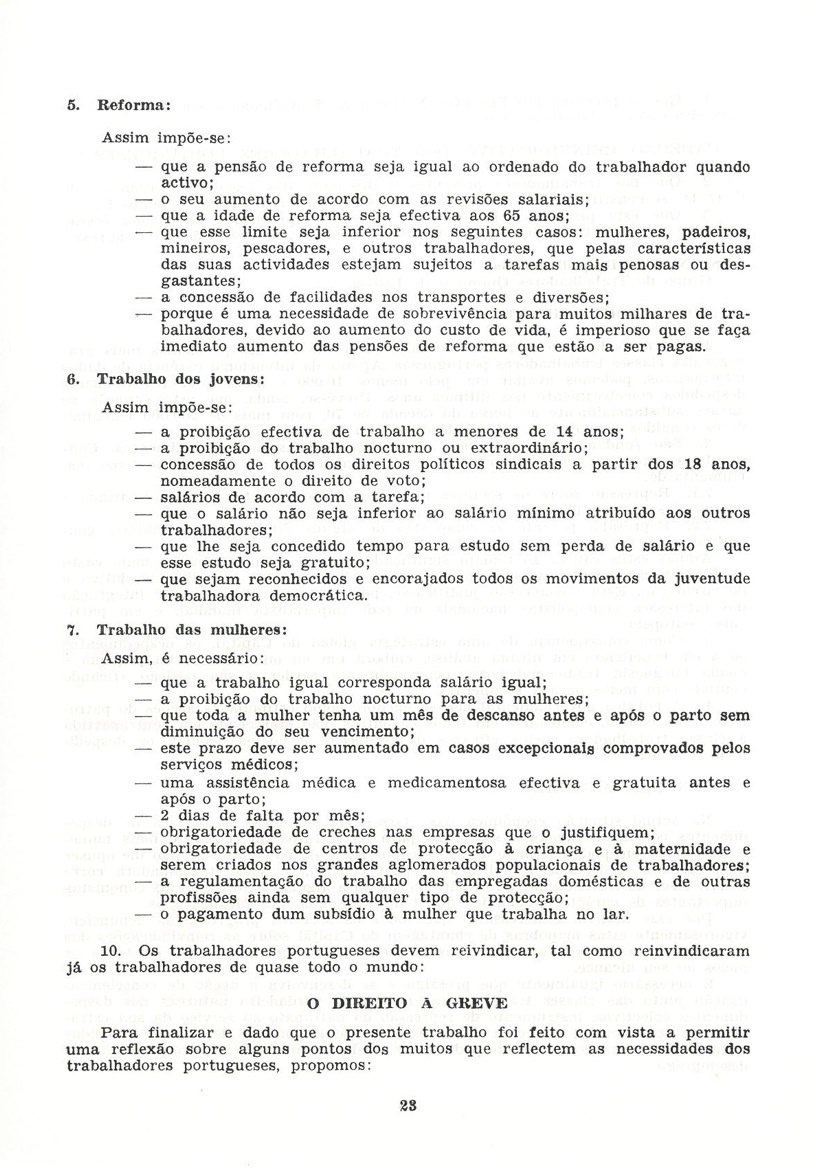 5. Reforma:

Assim impõe-se:

— que a pensão de reforma seja igual ao ordenado do trabalhador quando activo;
— o seu aumento de acordo com as revisões salariais;
— que a idade de reforma seja efectiva aos 65 anos;
— que esse limite seja inferior nos seguintes casos: mulheres, padeiros, mineiros, pescadores, e outros trabalhadores, que pelas características das suas actividades estejam sujeitos a tarefas mais penosas ou desgastantes;
— a concessão de facilidades nos transportes e diversões;
— porque é uma necessidade de sobrevivência para muitos milhares de trabalhadores, devido ao aumento do custo de vida, é imperioso que se faça imediato aumento das pensões de reforma que estão a ser pagas.

6. Trabalho dos jovens:

Assim impõe-se:

— a proibição efectiva de trabalho a menores de 14 anos;
— a proibição do trabalho nocturno ou extraordinário;
— concessão de todos os direitos políticos sindicais a partir dos 18 anos, nomeadamente o direito de voto;
— salários de acordo com a tarefa;
— que o salário não seja inferior ao salário mínimo atribuído aos outros trabalhadores;
— que lhe seja concedido tempo para estudo sem perda de salário e que esse estudo seja gratuito;
— que sejam reconhecidos e encorajados todos os movimentos da juventude trabalhadora democrática.

7. Trabalho das mulheres:

Assim, é necessário:

— que a trabalho igual corresponda salário igual;
— a proibição do trabalho nocturno para as mulheres;
— que toda a mulher tenha um mês de descanso antes e após o parto sem diminuição do seu vencimento;
— este prazo deve ser aumentado em casos excepcionais comprovados pelos serviços médicos;
— uma assistência médica e medicamentosa efectiva e gratuita antes e após o parto;
— 2 dias de falta por mês;
— obrigatoriedade de creches nas empresas que o justifiquem;
— obrigatoriedade de centros de protecção à criança e à maternidade e serem criados nos grandes aglomerados populacionais de trabalhadores;
— a regulamentação do trabalho das empregadas domésticas e de outras profissões ainda sem qualquer tipo de protecção;
— o pagamento dum subsídio à mulher que trabalha no lar.

10. Os trabalhadores portugueses devem reivindicar, tal como reinvindicaram já os trabalhadores de quase todo o mundo:

O DIREITO À GREVE

Para finalizar e dado que o presente trabalho foi feito com vista a permitir uma reflexão sobre alguns pontos dos muitos que reflectem as necessidades dos trabalhadores portugueses, propomos:

23